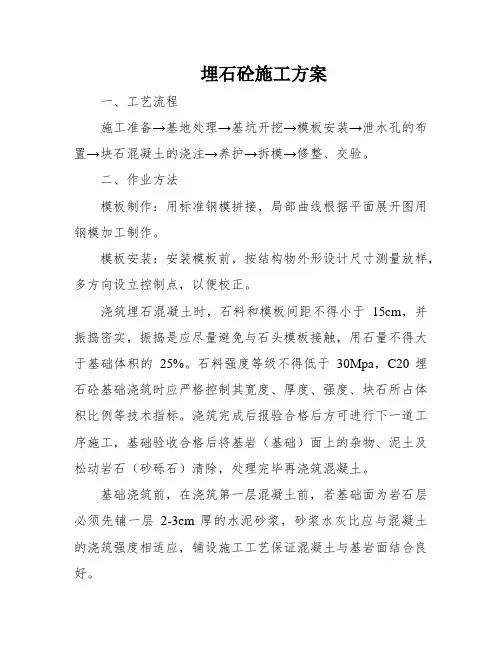 埋石砼施工方案

一、工艺流程

施工准备→基地处理→基坑开挖→模板安装→泄水孔的布置→块石混凝土的浇注→养护→拆模→修整、交验。

二、作业方法

模板制作：用标准钢模拼接，局部曲线根据平面展开图用钢模加工制作。

模板安装：安装模板前，按结构物外形设计尺寸测量放样，多方向设立控制点，以便校正。

浇筑埋石混凝土时，石料和模板间距不得小于 15cm，并振捣密实，振捣是应尽量避免与石头模板接触，用石量不得大于基础体积的 25%。石料强度等级不得低于 30Mpa，C20 埋石砼基础浇筑时应严格控制其宽度、厚度、强度、块石所占体积比例等技术指标。浇筑完成后报验合格后方可进行下一道工序施工，基础验收合格后将基岩（基础）面上的杂物、泥土及松动岩石（砂砾石）清除，处理完毕再浇筑混凝土。

基础浇筑前，在浇筑第一层混凝土前，若基础面为岩石层必须先铺一层 2-3cm 厚的水泥砂浆，砂浆水灰比应与混凝土的浇筑强度相适应，铺设施工工艺保证混凝土与基岩面结合良好。